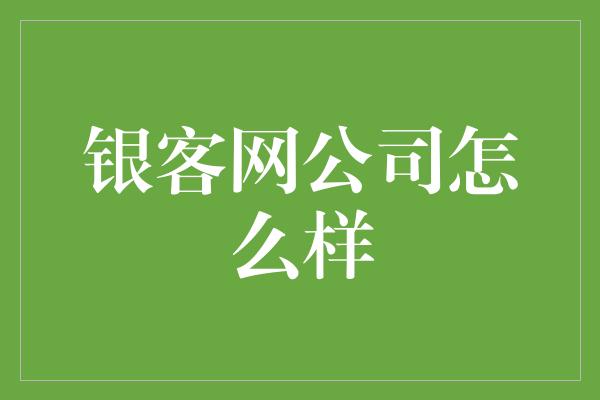 银客网公司怎么样